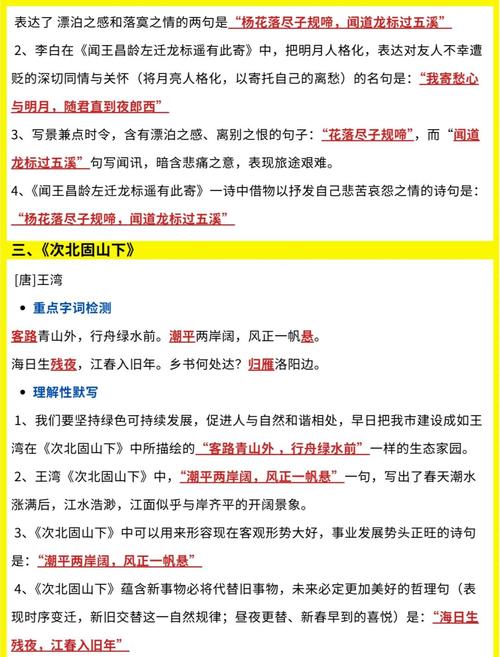 表达了 漂泊之感和落寞之情的两句是“杨花落尽子规啼，闻道龙标过五溪”

2、李白在《闻王昌龄左迁龙标遥有此寄》中，把明月人格化，表达对友人不幸遭贬的深切同情与关怀（将月亮人格化，以寄托自己的离愁）的名句是：“我寄愁心与明月，随君直到夜郎西”

3、写景兼点时令，含有漂泊之感、离别之恨的句子：“花落尽子规啼”，而“闻道龙标过五溪”句写闻讯，暗含悲痛之意，表现旅途艰难。

4、《闻王昌龄左迁龙标遥有此寄》一诗中借物以抒发自己悲苦哀怨之情的诗句是：“杨花落尽子规啼，闻道龙标过五溪”

三、《次北固山下》

[唐]王湾

• 重点字词检测

客路青山外，行舟绿水前。潮平两岸阔，风正一帆悬。

海日生残夜，江春入旧年。乡书何处达？归雁洛阳边。

• 理解性默写

1、我们要坚持绿色可持续发展，促进人与自然和谐相处，早日把我市建设成如王湾在《次北固山下》中所描绘的“客路青山外，行舟绿水前”一样的生态家园。

2、王湾《次北固山下》中，“潮平两岸阔，风正一帆悬”一句，写出了春天潮水涨满后，江水浩渺，江面似乎与岸齐平的开阔景象。

3、《次北固山下》中可以用来形容现在客观形势大好，事业发展势头正旺的诗句是：“潮平两岸阔，风正一帆悬”

4、《次北固山下》蕴含新事物必将代替旧事物，未来必定更加美好的哲理句（表现时序变迁，新旧交替这一自然规律；昼夜更替、新春早到的喜悦）是：“海日生残夜，江春入旧年”